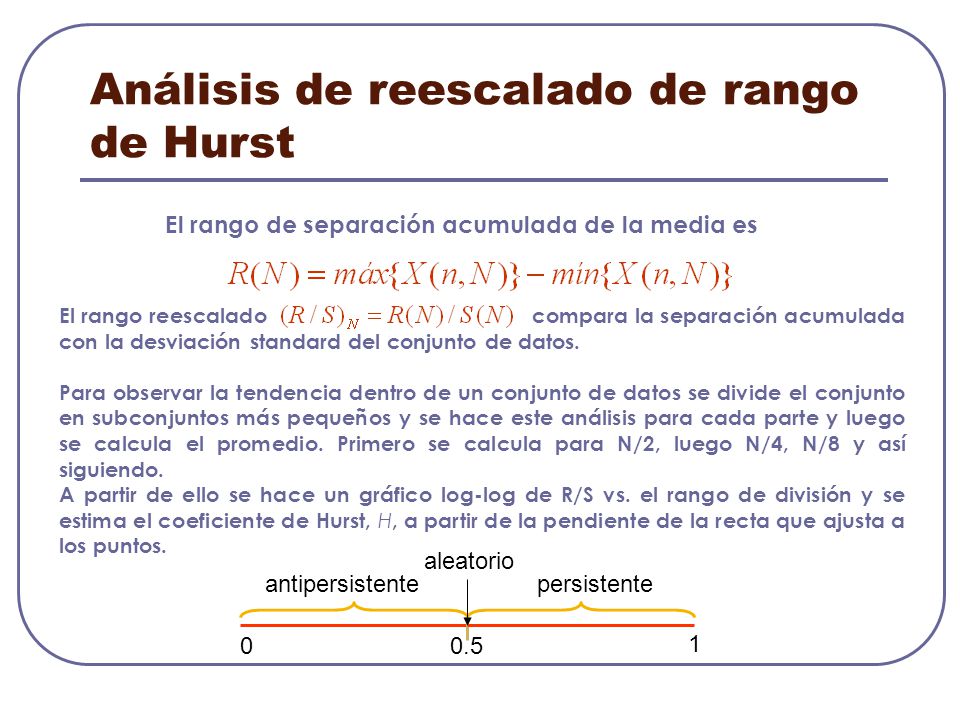 Análisis de reescalado de rango de Hurst

El rango de separación acumulada de la media es

$R(N) = máx\{X(n,N)\} - mín\{X(n,N)\}$

El rango reescalado $(R/S)_N = R(N)/S(N)$ compara la separación acumulada con la desviación standard del conjunto de datos.

Para observar la tendencia dentro de un conjunto de datos se divide el conjunto en subconjuntos más pequeños y se hace este análisis para cada parte y luego se calcula el promedio. Primero se calcula para N/2, luego N/4, N/8 y así siguiendo.
A partir de ello se hace un gráfico log-log de R/S vs. el rango de división y se estima el coeficiente de Hurst, $H$, a partir de la pendiente de la recta que ajusta a los puntos.

aleatorio
antipersistente
persistente
0
0.5
1